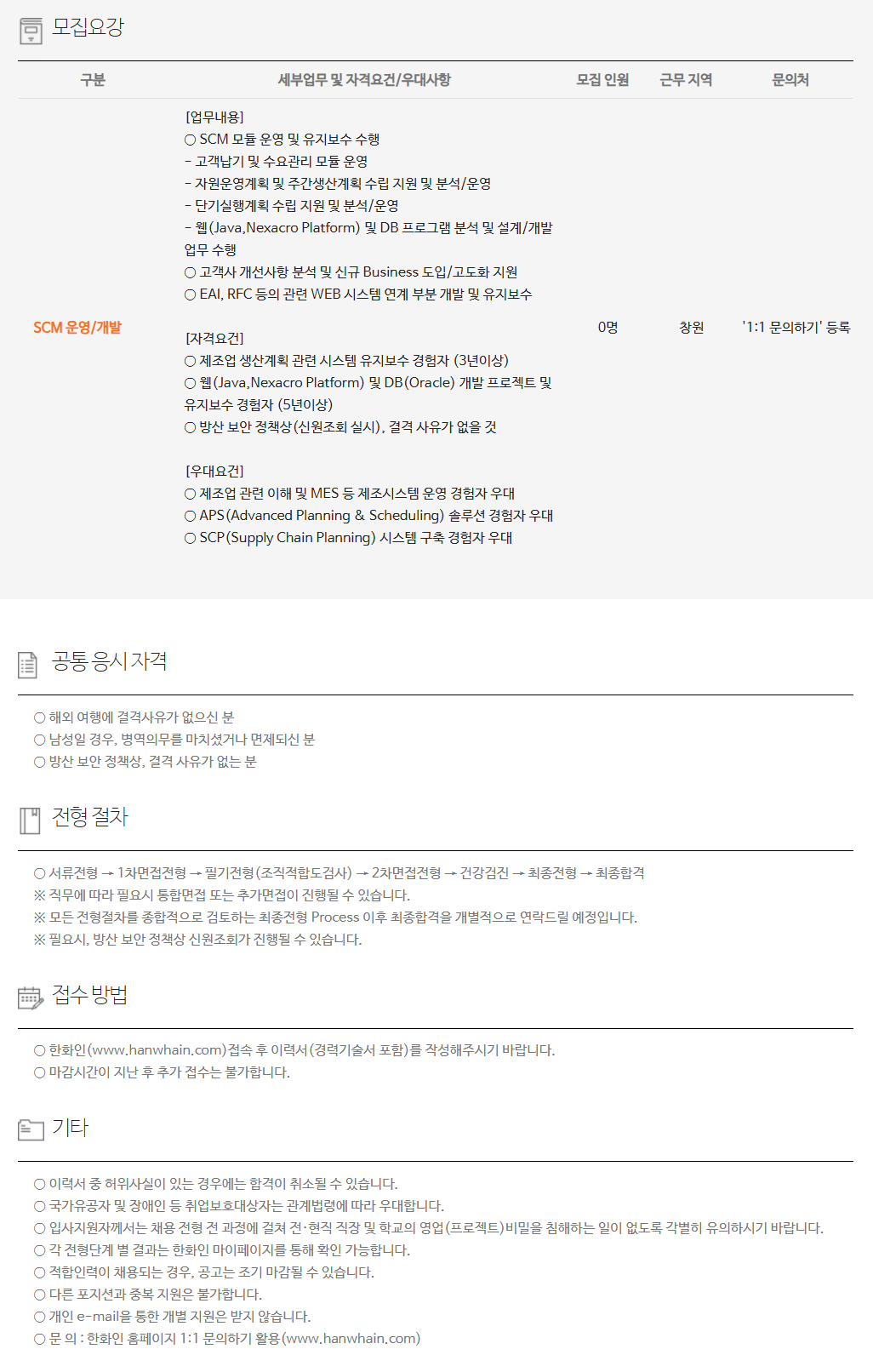 모집요강

| 구분 | 세부업무 및 자격요건/우대사항 | 모집 인원 | 근무 지역 | 문의처 |
|---|---|---|---|---|
| SCM 운영/개발 | [업무내용] ○ SCM 모듈 운영 및 유지보수 수행 - 고객납기 및 수요관리 모듈 운영 - 자원운영계획 및 주간생산계획 수립 지원 및 분석/운영 - 단기실행계획 수립 지원 및 분석/운영 - 웹(Java,Nexacro Platform) 및 DB 프로그램 분석 및 설계/개발 업무 수행 ○ 고객사 개선사항 분석 및 신규 Business 도입/고도화 지원 ○ EAI, RFC 등의 관련 WEB 시스템 연계 부분 개발 및 유지보수 [자격요건] ○ 제조업 생산계획 관련 시스템 유지보수 경험자 (3년이상) ○ 웹(Java,Nexacro Platform) 및 DB(Oracle) 개발 프로젝트 및 유지보수 경험자 (5년이상) ○ 방산 보안 정책상(신원조회 실시), 결격 사유가 없을 것 [우대요건] ○ 제조업 관련 이해 및 MES 등 제조시스템 운영 경험자 우대 ○ APS(Advanced Planning & Scheduling) 솔루션 경험자 우대 ○ SCP(Supply Chain Planning) 시스템 구축 경험자 우대 | 0명 | 창원 | '1:1 문의하기' 등록 |

공통 응시 자격

○ 해외 여행에 결격사유가 없으신 분
○ 남성일 경우, 병역의무를 마치셨거나 면제되신 분
○ 방산 보안 정책상, 결격 사유가 없는 분

전형 절차

○ 서류전형 → 1차면접전형 → 필기전형(조직적합도검사) → 2차면접전형 → 건강검진 → 최종전형 → 최종합격
※ 직무에 따라 필요시 통합면접 또는 추가면접이 진행될 수 있습니다.
※ 모든 전형절차를 종합적으로 검토하는 최종전형 Process 이후 최종합격을 개별적으로 연락드릴 예정입니다.
※ 필요시, 방산 보안 정책상 신원조회가 진행될 수 있습니다.

접수 방법

○ 한화인(www.hanwhain.com)접속 후 이력서(경력기술서 포함)를 작성해주시기 바랍니다.
○ 마감시간이 지난 후 추가 접수는 불가합니다.

기타

○ 이력서 중 허위사실이 있는 경우에는 합격이 취소될 수 있습니다.
○ 국가유공자 및 장애인 등 취업보호대상자는 관계법령에 따라 우대합니다.
○ 입사지원자께서는 채용 전형 전 과정에 걸쳐 전·현직 직장 및 학교의 영업(프로젝트)비밀을 침해하는 일이 없도록 각별히 유의하시기 바랍니다.
○ 각 전형단계 별 결과는 한화인 마이페이지를 통해 확인 가능합니다.
○ 적합인력이 채용되는 경우, 공고는 조기 마감될 수 있습니다.
○ 다른 포지션과 중복 지원은 불가합니다.
○ 개인 e-mail을 통한 개별 지원은 받지 않습니다.
○ 문 의 : 한화인 홈페이지 1:1 문의하기 활용(www.hanwhain.com)